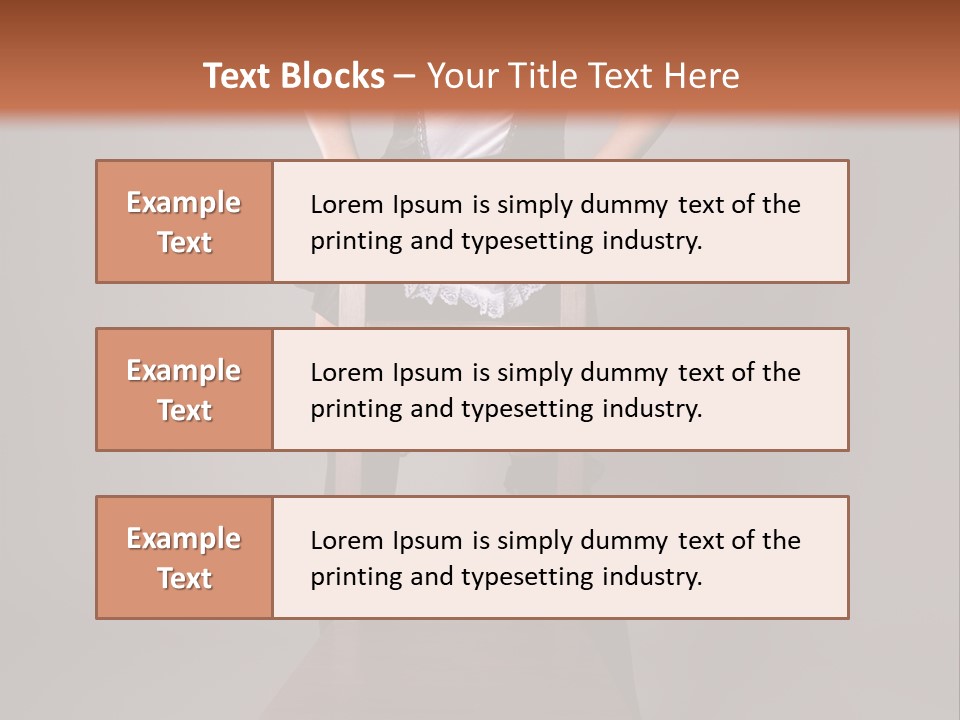 Text Blocks – Your Title Text Here

Example Text

Lorem Ipsum is simply dummy text of the printing and typesetting industry.

Example Text

Lorem Ipsum is simply dummy text of the printing and typesetting industry.

Example Text

Lorem Ipsum is simply dummy text of the printing and typesetting industry.